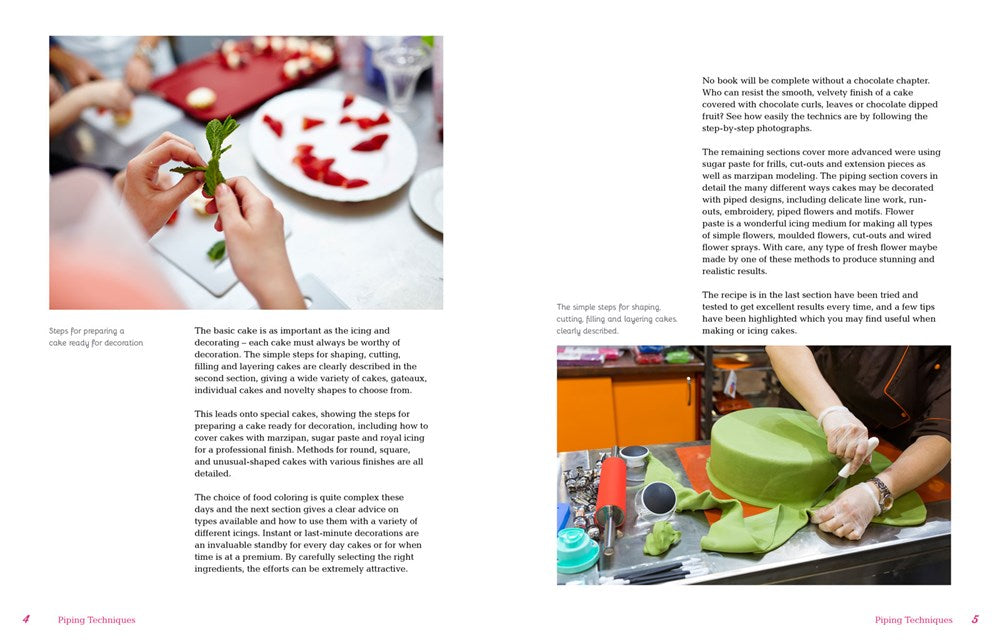 Steps for preparing a cake ready for decoration

The basic cake is as important as the icing and decorating – each cake must always be worthy of decoration. The simple steps for shaping, cutting, filling and layering cakes are clearly described in the second section, giving a wide variety of cakes, gateaux, individual cakes and novelty shapes to choose from.

This leads onto special cakes, showing the steps for preparing a cake ready for decoration, including how to cover cakes with marzipan, sugar paste and royal icing for a professional finish. Methods for round, square, and unusual-shaped cakes with various finishes are all detailed.

The choice of food coloring is quite complex these days and the next section gives a clear advice on types available and how to use them with a variety of different icings. Instant or last-minute decorations are an invaluable standby for every day cakes or for when time is at a premium. By carefully selecting the right ingredients, the efforts can be extremely attractive.

4 Piping Techniques

No book will be complete without a chocolate chapter. Who can resist the smooth, velvety finish of a cake covered with chocolate curls, leaves or chocolate dipped fruit? See how easily the technics are by following the step-by-step photographs.

The remaining sections cover more advanced were using sugar paste for frills, cut-outs and extension pieces as well as marzipan modeling. The piping section covers in detail the many different ways cakes may be decorated with piped designs, including delicate line work, run-outs, embroidery, piped flowers and motifs. Flower paste is a wonderful icing medium for making all types of simple flowers, moulded flowers, cut-outs and wired flower sprays. With care, any type of fresh flower maybe made by one of these methods to produce stunning and realistic results.

The recipe is in the last section have been tried and tested to get excellent results every time, and a few tips have been highlighted which you may find useful when making or icing cakes.

The simple steps for shaping, cutting, filling and layering cakes. clearly described.

Piping Techniques 5